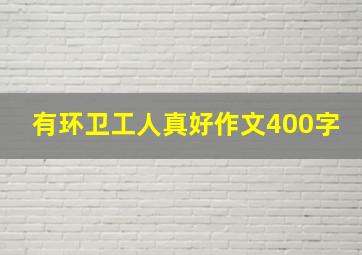 有环卫工人真好作文400字